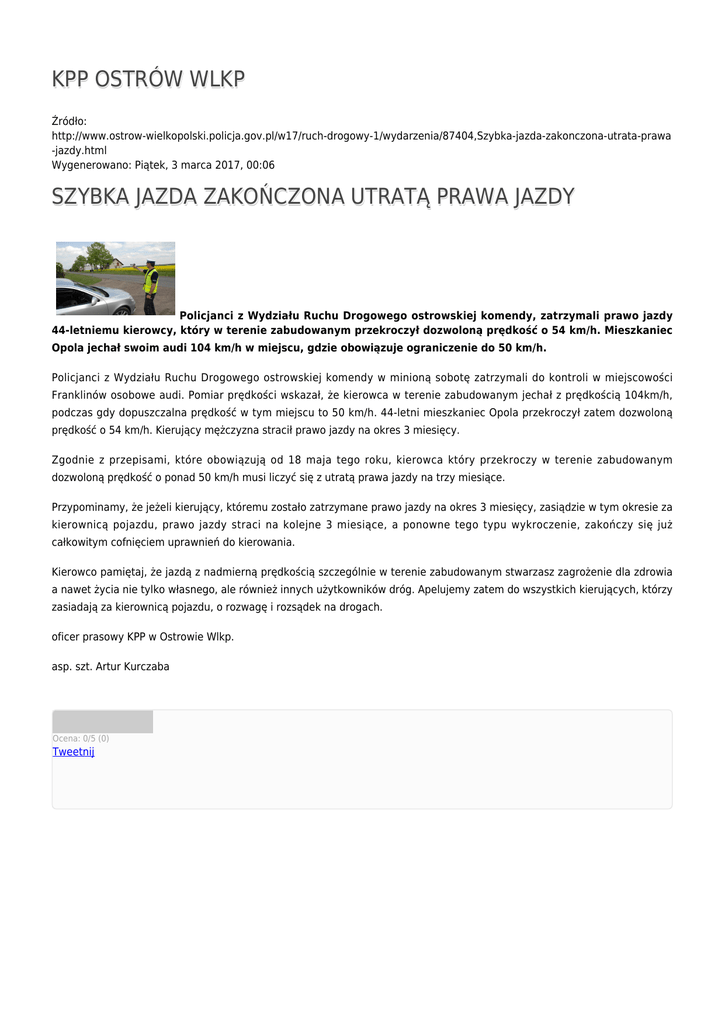 KPP OSTRÓW WLKP

Źródło:
http://www.ostrow-wielkopolski.policja.gov.pl/w17/ruch-drogowy-1/wydarzenia/87404,Szybka-jazda-zakonczona-utrata-prawa-jazdy.html
Wygenerowano: Piątek, 3 marca 2017, 00:06

SZYBKA JAZDA ZAKOŃCZONA UTRATĄ PRAWA JAZDY

Policjanci z Wydziału Ruchu Drogowego ostrowskiej komendy, zatrzymali prawo jazdy 44-letniemu kierowcy, który w terenie zabudowanym przekroczył dozwoloną prędkość o 54 km/h. Mieszkaniec Opola jechał swoim audi 104 km/h w miejscu, gdzie obowiązuje ograniczenie do 50 km/h.

Policjanci z Wydziału Ruchu Drogowego ostrowskiej komendy w minioną sobotę zatrzymali do kontroli w miejscowości Franklinów osobowe audi. Pomiar prędkości wskazał, że kierowca w terenie zabudowanym jechał z prędkością 104km/h, podczas gdy dopuszczalna prędkość w tym miejscu to 50 km/h. 44-letni mieszkaniec Opola przekroczył zatem dozwoloną prędkość o 54 km/h. Kierujący mężczyzna stracił prawo jazdy na okres 3 miesięcy.

Zgodnie z przepisami, które obowiązują od 18 maja tego roku, kierowca który przekroczy w terenie zabudowanym dozwoloną prędkość o ponad 50 km/h musi liczyć się z utratą prawa jazdy na trzy miesiące.

Przypominamy, że jeżeli kierujący, któremu zostało zatrzymane prawo jazdy na okres 3 miesięcy, zasiądzie w tym okresie za kierownicą pojazdu, prawo jazdy straci na kolejne 3 miesiące, a ponowne tego typu wykroczenie, zakończy się już całkowitym cofnięciem uprawnień do kierowania.

Kierowco pamiętaj, że jazdą z nadmierną prędkością szczególnie w terenie zabudowanym stwarzasz zagrożenie dla zdrowia a nawet życia nie tylko własnego, ale również innych użytkowników dróg. Apelujemy zatem do wszystkich kierujących, którzy zasiadają za kierownicą pojazdu, o rozwagę i rozsądek na drogach.

oficer prasowy KPP w Ostrowie Wlkp.

asp. szt. Artur Kurczaba

Ocena: 0/5 (0)
Tweetnij